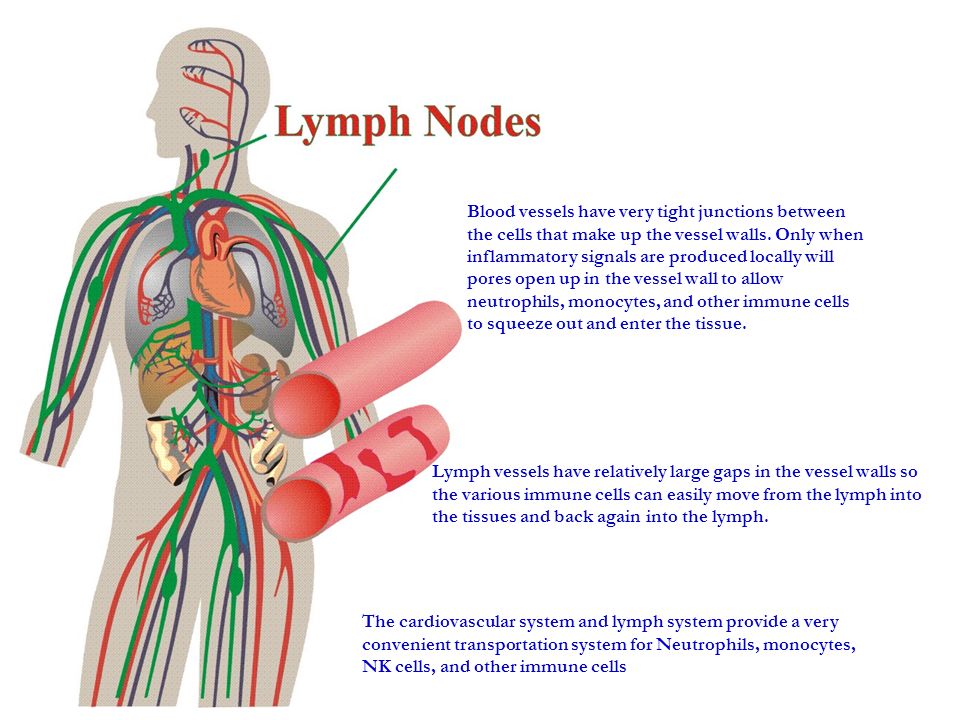 Lymph Nodes

Blood vessels have very tight junctions between the cells that make up the vessel walls. Only when inflammatory signals are produced locally will pores open up in the vessel wall to allow neutrophils, monocytes, and other immune cells to squeeze out and enter the tissue.

Lymph vessels have relatively large gaps in the vessel walls so the various immune cells can easily move from the lymph into the tissues and back again into the lymph.

The cardiovascular system and lymph system provide a very convenient transportation system for Neutrophils, monocytes, NK cells, and other immune cells